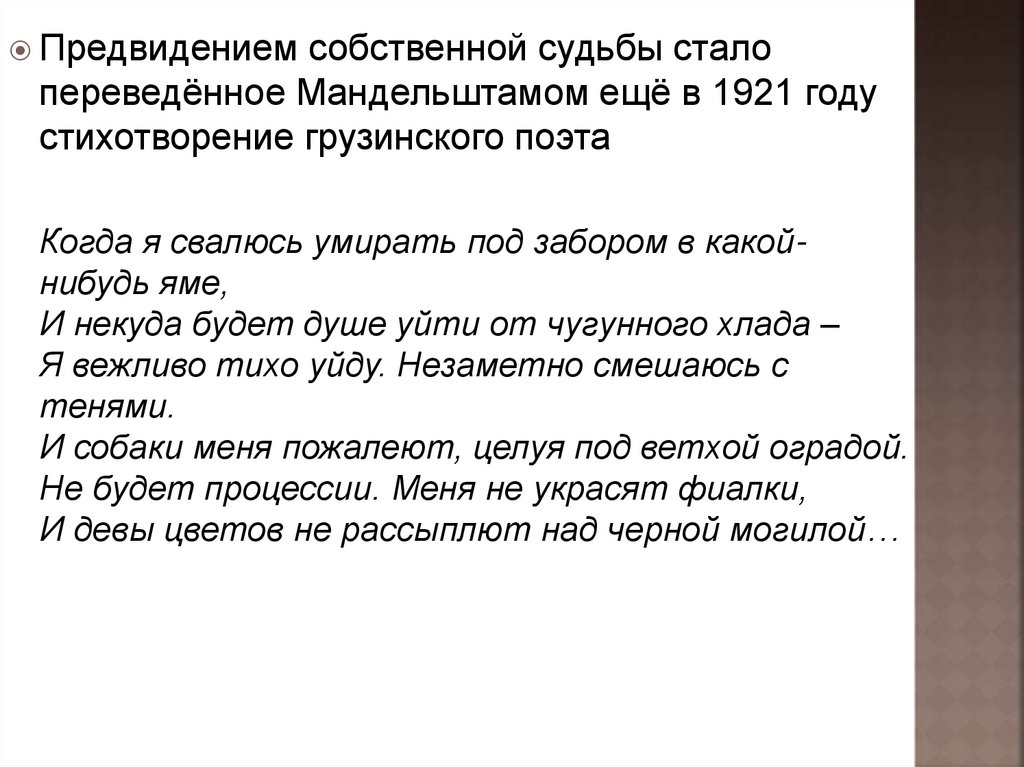 Предвидением собственной судьбы стало переведённое Мандельштамом ещё в 1921 году стихотворение грузинского поэта

Когда я свалюсь умирать под забором в какой-нибудь яме,
И некуда будет душе уйти от чугунного хлада –
Я вежливо тихо уйду. Незаметно смешаюсь с тенями.
И собаки меня пожалеют, целуя под ветхой оградой.
Не будет процессии. Меня не украсят фиалки,
И девы цветов не рассыплют над черной могилой…